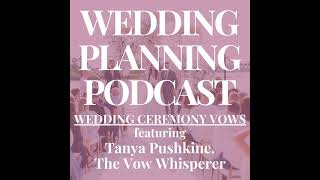 WEDDING PLANNING PODCAST

WEDDING CEREMONY VOWS

featuring

Tanya Pushkine, The Vow Whisperer